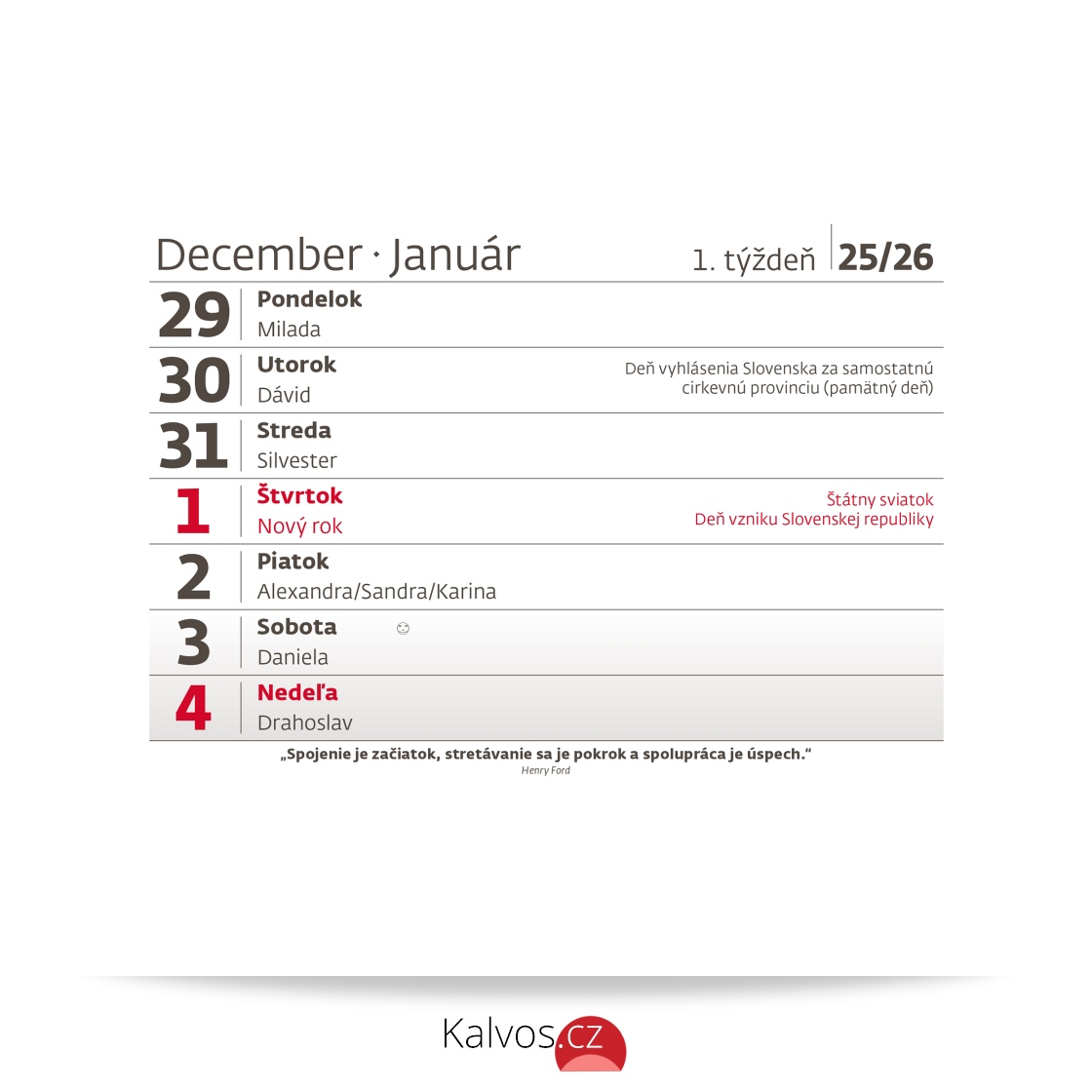 December · Január

1. týždeň 25/26

29 Pondelok
Milada

30 Utorok
Dávid

Deň vyhlásenia Slovenska za samostatnú cirkevnú provinciu (pamätný deň)

31 Streda
Silvester

1 Štvrtok
Nový rok

Štátny sviatok
Deň vzniku Slovenskej republiky

2 Piatok
Alexandra/Sandra/Karina

3 Sobota
Daniela

4 Nedeľa
Drahoslav

„Spojenie je začiatok, stretávanie sa je pokrok a spolupráca je úspech.“
Henry Ford

Kalvos.cz